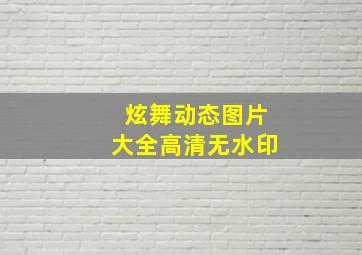 炫舞动态图片
大全高清无水印